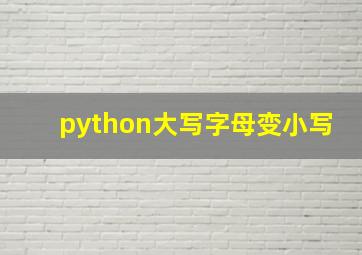 python大写字母变小写